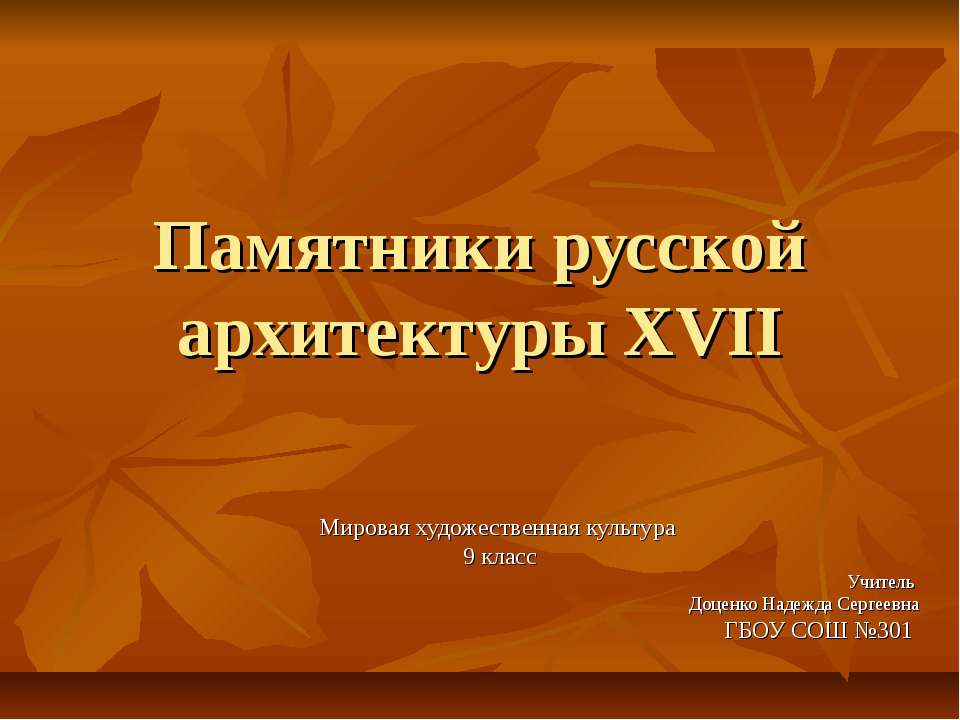 Памятники русской архитектуры XVII

Мировая художественная культура
9 класс

Учитель
Доценко Надежда Сергеевна
ГБОУ СОШ №301